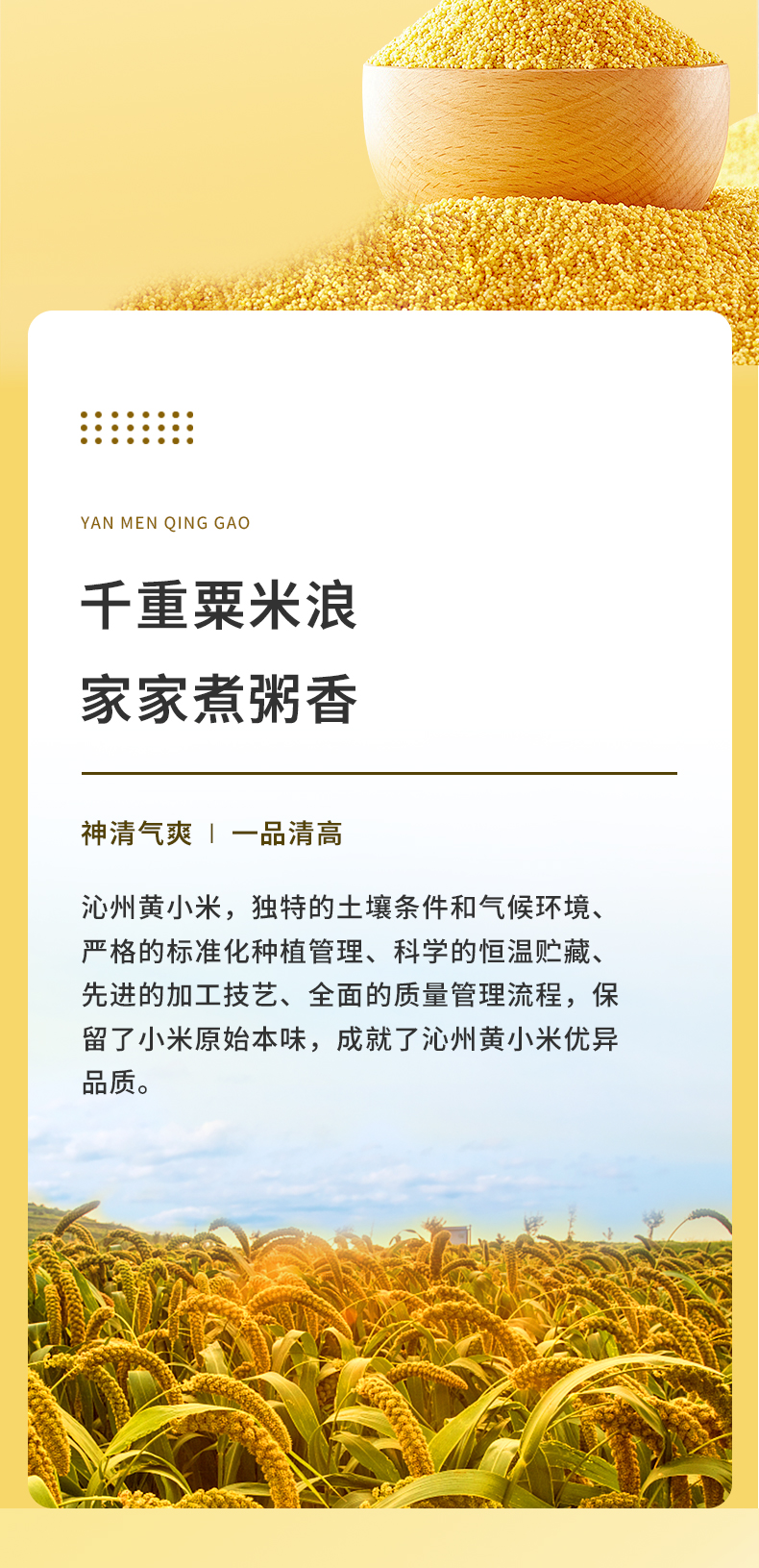 YAN MEN QING GAO

千重粟米浪
家家煮粥香

神清气爽 | 一品清高

沁州黄小米，独特的土壤条件和气候环境、严格的标准化种植管理、科学的恒温贮藏、先进的加工技艺、全面的质量管理流程，保留了小米原始本味，成就了沁州黄小米优异品质。